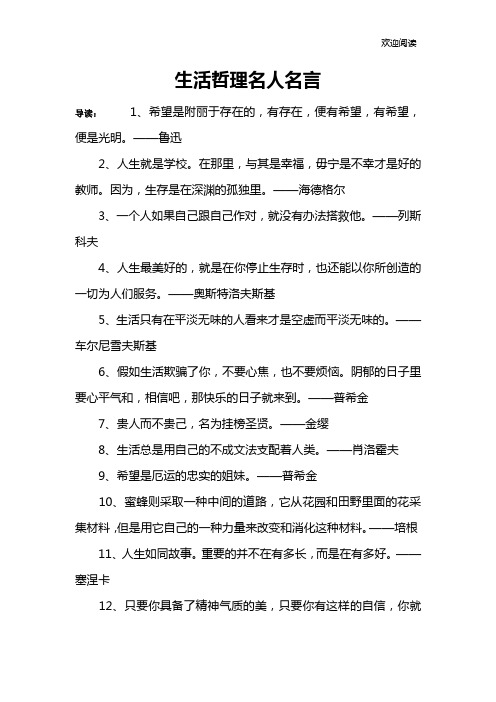 欢迎阅读

生活哲理名人名言

导读： 1、希望是附丽于存在的，有存在，便有希望，有希望，便是光明。——鲁迅

2、人生就是学校。在那里，与其是幸福，毋宁是不幸才是好的教师。因为，生存是在深渊的孤独里。——海德格尔

3、一个人如果自己跟自己作对，就没有办法搭救他。——列斯科夫

4、人生最美好的，就是在你停止生存时，也还能以你所创造的一切为人们服务。——奥斯特洛夫斯基

5、生活只有在平淡无味的人看来才是空虚而平淡无味的。——车尔尼雪夫斯基

6、假如生活欺骗了你，不要心焦，也不要烦恼。阴郁的日子里要心平气和，相信吧，那快乐的日子就来到。——普希金

7、贵人而不贵己，名为挂榜圣贤。——金缨

8、生活总是用自己的不成文法支配着人类。——肖洛霍夫

9、希望是厄运的忠实的姐妹。——普希金

10、蜜蜂则采取一种中间的道路，它从花园和田野里面的花采集材料，但是用它自己的一种力量来改变和消化这种材料。——培根

11、人生如同故事。重要的并不在有多长，而是在有多好。——塞涅卡

12、只要你具备了精神气质的美，只要你有这样的自信，你就